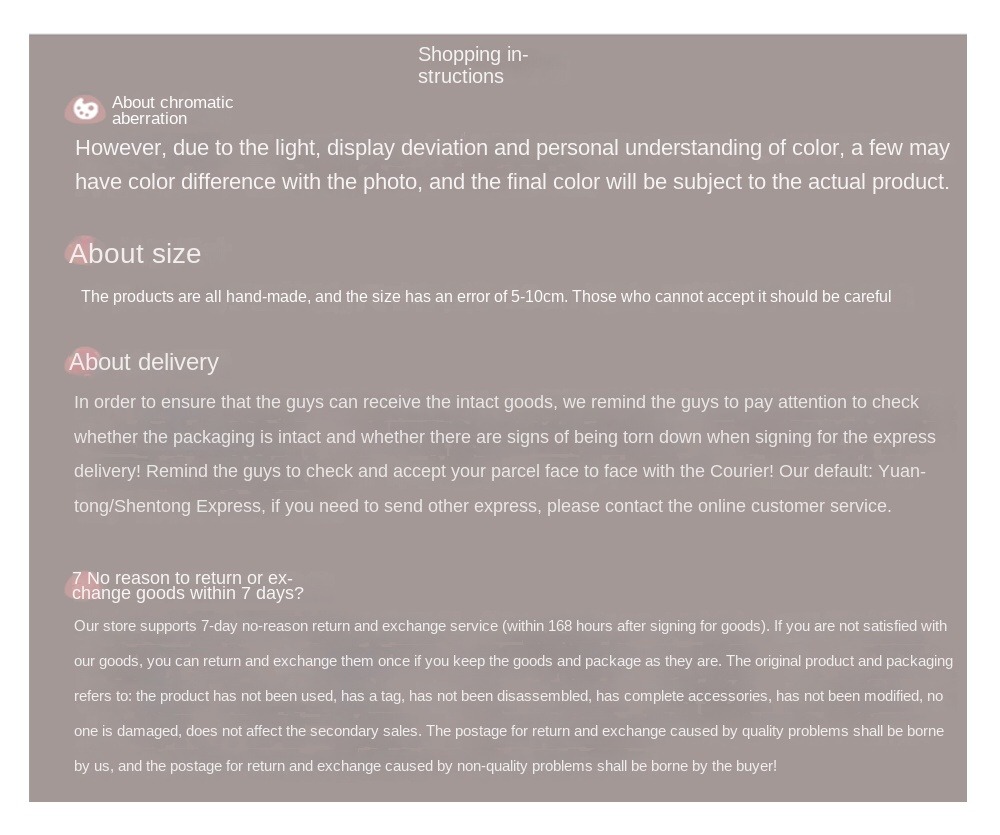 Shopping instructions

About chromatic aberration

However, due to the light, display deviation and personal understanding of color, a few may have color difference with the photo, and the final color will be subject to the actual product.

About size

The products are all hand-made, and the size has an error of 5-10cm. Those who cannot accept it should be careful

About delivery

In order to ensure that the guys can receive the intact goods, we remind the guys to pay attention to check whether the packaging is intact and whether there are signs of being torn down when signing for the express delivery! Remind the guys to check and accept your parcel face to face with the Courier! Our default: Yuantong/Shentong Express, if you need to send other express, please contact the online customer service.

7 No reason to return or exchange goods within 7 days?

Our store supports 7-day no-reason return and exchange service (within 168 hours after signing for goods). If you are not satisfied with our goods, you can return and exchange them once if you keep the goods and package as they are. The original product and packaging refers to: the product has not been used, has a tag, has not been disassembled, has complete accessories, has not been modified, no one is damaged, does not affect the secondary sales. The postage for return and exchange caused by quality problems shall be borne by us, and the postage for return and exchange caused by non-quality problems shall be borne by the buyer!